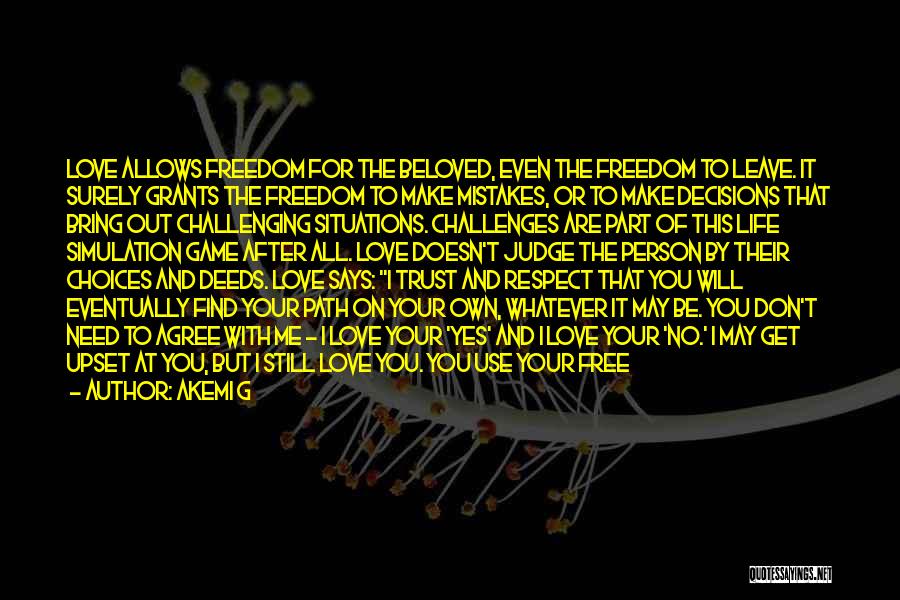 LOVE ALLOWS FREEDOM FOR THE BELOVED, EVEN THE FREEDOM TO LEAVE. IT SURELY GRANTS THE FREEDOM TO MAKE MISTAKES, OR TO MAKE DECISIONS THAT BRING OUT CHALLENGING SITUATIONS. CHALLENGES ARE PART OF THIS LIFE SIMULATION GAME AFTER ALL. LOVE DOESN'T JUDGE THE PERSON BY THEIR CHOICES AND DEEDS. LOVE SAYS: "I TRUST AND RESPECT THAT YOU WILL EVENTUALLY FIND YOUR PATH ON YOUR OWN, WHATEVER IT MAY BE. YOU DON'T NEED TO AGREE WITH ME - I LOVE YOUR 'YES' AND I LOVE YOUR 'NO.' I MAY GET UPSET AT YOU, BUT I STILL LOVE YOU. YOU USE YOUR FREE

- AUTHOR: AKEMI G

QUOTESSAYINGS.NET